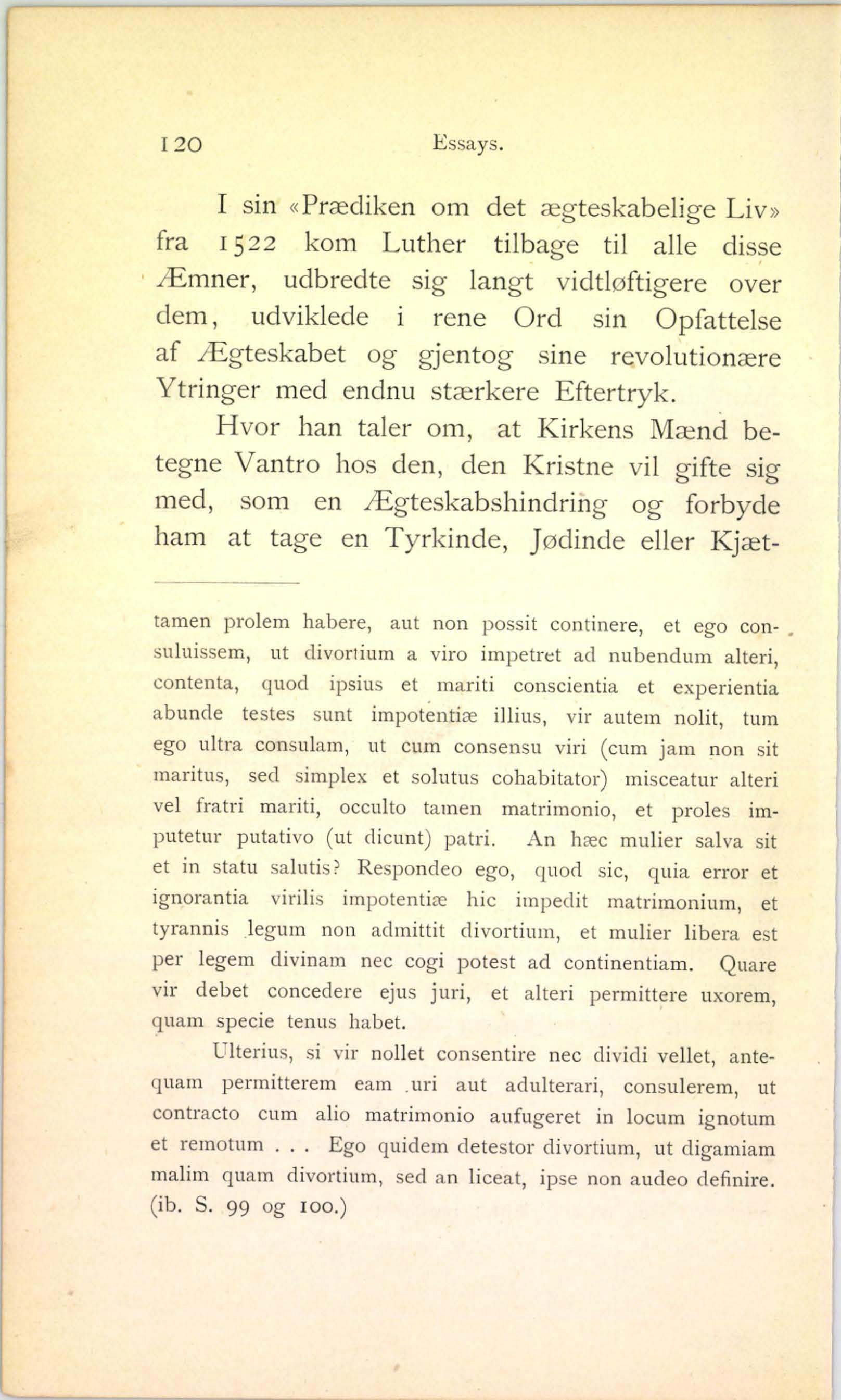 120 Essays.

I sin «Prædiken om det ægteskabelige Liv» fra 1522 kom Luther tilbage til alle disse Æmner, udbredte sig langt vidtløftigere over dem, udviklede i rene Ord sin Opfattelse af Ægteskabet og gjentog sine revolutionære Ytringer med endnu stærkere Eftertryk.

Hvor han taler om, at Kirkens Mænd betegne Vantro hos den, den Kristne vil gifte sig med, som en Ægteskabshindring og forbyde ham at tage en Tyrkinde, Jødinde eller Kjæt-

tamen prolem habere, aut non possit continere, et ego consuluissem, ut divortium a viro impetret ad nubendum alteri, contenta, quod ipsius et mariti conscientia et experientia abunde testes sunt impotentiæ illius, vir autem nolit, tum ego ultra consulam, ut cum consensu viri (cum jam non sit maritus, sed simplex et solutus cohabitator) misceatur alteri vel fratri mariti, occulto tamen matrimonio, et proles imputetur putativo (ut dicunt) patri. An hæc mulier salva sit et in statu salutis? Respondeo ego, quod sic, quia error et ignorantia virilis impotentiæ hic impedit matrimonium, et tyrannis legum non admittit divortium, et mulier libera est per legem divinam nec cogi potest ad continentiam. Quare vir debet concedere ejus juri, et alteri permittere uxorem, quam specie tenus habet.

Ulterius, si vir nollet consentire nec dividi vellet, antequam permitterem eam uri aut adulterari, consulerem, ut contracto cum alio matrimonio aufugeret in locum ignotum et remotum . . . Ego quidem detestor divortium, ut digamiam malim quam divortium, sed an liceat, ipse non audeo definire. (ib. S. 99 og 100.)